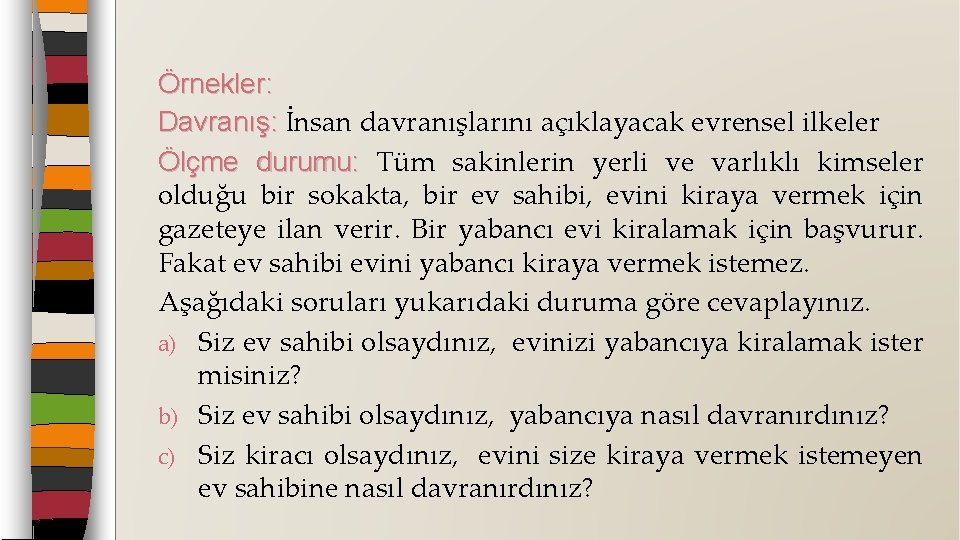 Örnekler:

Davranış: İnsan davranışlarını açıklayacak evrensel ilkeler

Ölçme durumu: Tüm sakinlerin yerli ve varlıklı kimseler olduğu bir sokakta, bir ev sahibi, evini kiraya vermek için gazeteye ilan verir. Bir yabancı evi kiralamak için başvurur. Fakat ev sahibi evini yabancı kiraya vermek istemez.

Aşağıdaki soruları yukarıdaki duruma göre cevaplayınız.

a) Siz ev sahibi olsaydınız, evinizi yabancıya kiralamak ister misiniz?

b) Siz ev sahibi olsaydınız, yabancıya nasıl davranırdınız?

c) Siz kiracı olsaydınız, evini size kiraya vermek istemeyen ev sahibine nasıl davranırdınız?